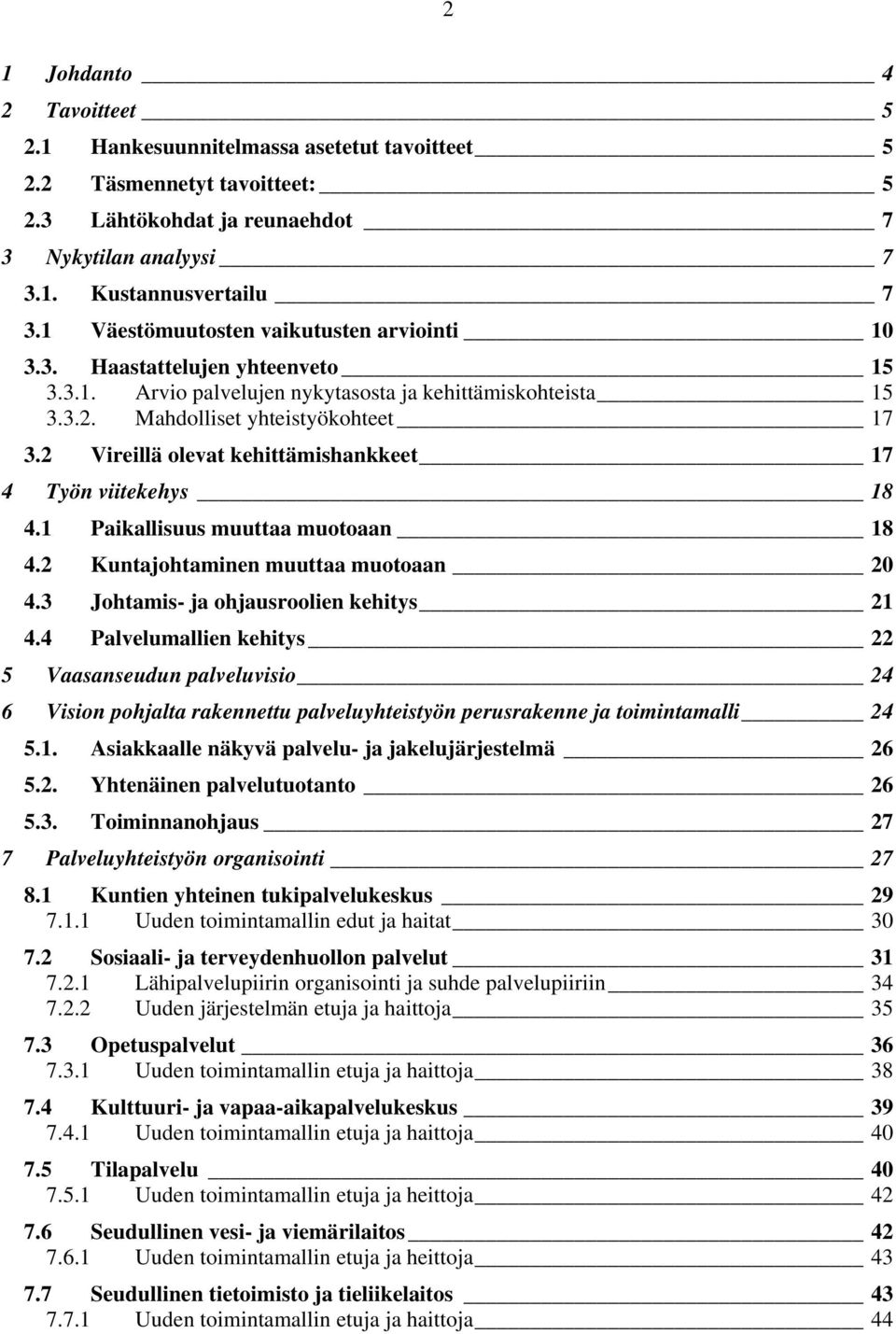 2

1 Johdanto 4
2 Tavoitteet 5
2.1 Hankesuunnitelmassa asetetut tavoitteet 5
2.2 Täsmennetyt tavoitteet: 5
2.3 Lähtökohdat ja reunaehdot 7
3 Nykytilan analyysi 7
3.1. Kustannusvertailu 7
3.1 Väestömuutosten vaikutusten arviointi 10
3.3. Haastattelujen yhteenveto 15
3.3.1. Arvio palvelujen nykytasosta ja kehittämiskohteista 15
3.3.2. Mahdolliset yhteistyökohteet 17
3.2 Vireillä olevat kehittämishankkeet 17
4 Työn viitekehys 18
4.1 Paikallisuus muuttaa muotoaan 18
4.2 Kuntajohtaminen muuttaa muotoaan 20
4.3 Johtamis- ja ohjausroolien kehitys 21
4.4 Palvelumallien kehitys 22
5 Vaasanseudun palveluvisio 24
6 Vision pohjalta rakennettu palveluyhteistyön perusrakenne ja toimintamalli 24
5.1. Asiakkaalle näkyvä palvelu- ja jakelujärjestelmä 26
5.2. Yhtenäinen palvelutuotanto 26
5.3. Toiminnanohjaus 27
7 Palveluyhteistyön organisointi 27
8.1 Kuntien yhteinen tukipalvelukeskus 29
7.1.1 Uuden toimintamallin edut ja haitat 30
7.2 Sosiaali- ja terveydenhuollon palvelut 31
7.2.1 Lähipalvelupiirin organisointi ja suhde palvelupiiriin 34
7.2.2 Uuden järjestelmän etuja ja haittoja 35
7.3 Opetuspalvelut 36
7.3.1 Uuden toimintamallin etuja ja haittoja 38
7.4 Kulttuuri- ja vapaa-aikapalvelukeskus 39
7.4.1 Uuden toimintamallin etuja ja haittoja 40
7.5 Tilapalvelu 40
7.5.1 Uuden toimintamallin etuja ja heittoja 42
7.6 Seudullinen vesi- ja viemärilaitos 42
7.6.1 Uuden toimintamallin etuja ja heittoja 43
7.7 Seudullinen tietoimisto ja tieliikelaitos 43
7.7.1 Uuden toimintamallin etuja ja haittoja 44